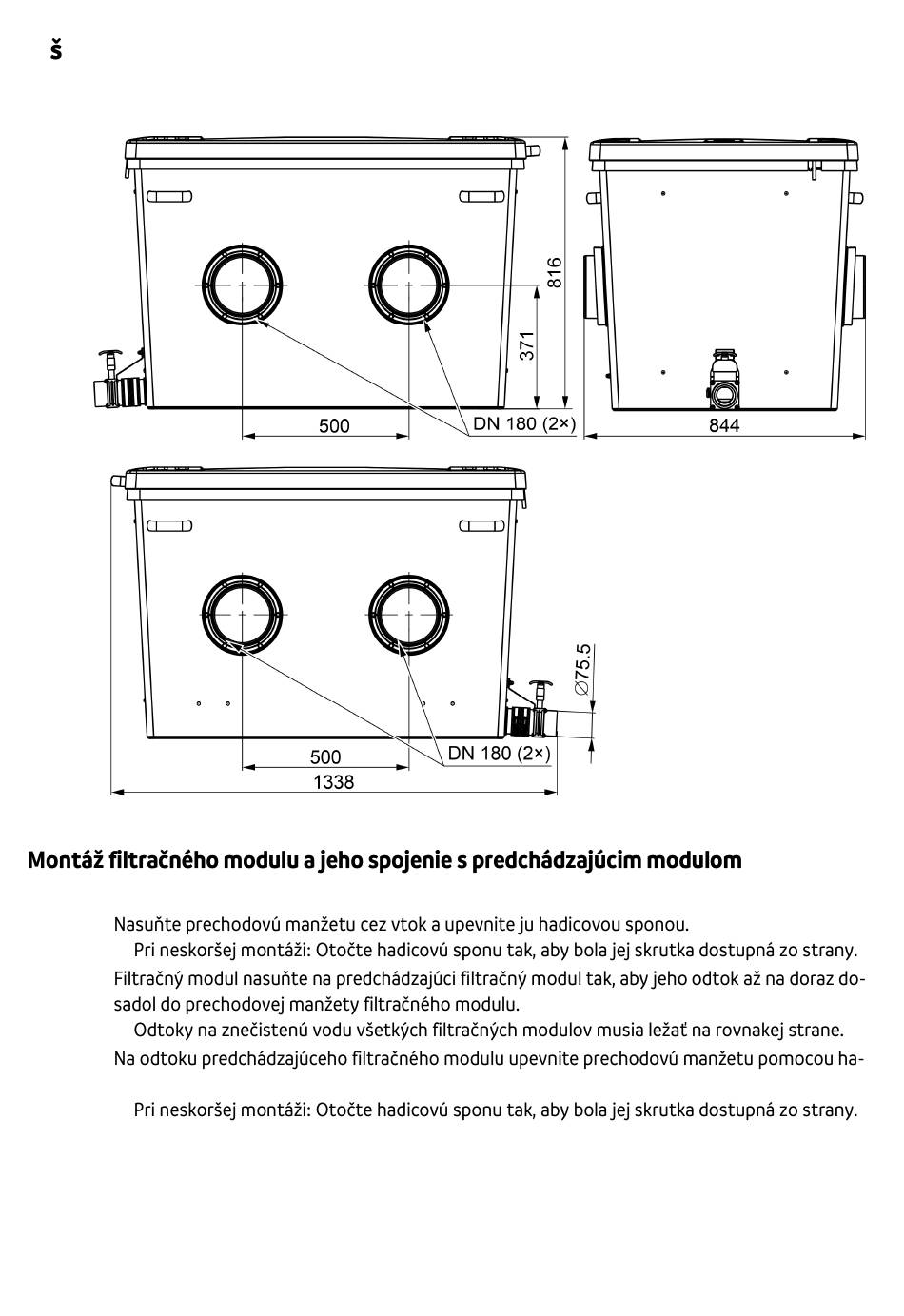 š

816

371

500

DN 180 (2×)

844

Ø75.5

500

DN 180 (2×)

1338

Montáž filtračného modulu a jeho spojenie s predchádzajúcim modulom

Nasuňte prechodovú manžetu cez vtok a upevnite ju hadicovou sponou.

Pri neskoršej montáži: Otočte hadicovú sponu tak, aby bola jej skrutka dostupná zo strany.

Filtračný modul nasuňte na predchádzajúci filtračný modul tak, aby jeho odtok až na doraz dosadol do prechodovej manžety filtračného modulu.

Odtoky na znečistenú vodu všetkých filtračných modulov musia ležať na rovnakej strane.

Na odtoku predchádzajúceho filtračného modulu upevnite prechodovú manžetu pomocou ha-

Pri neskoršej montáži: Otočte hadicovú sponu tak, aby bola jej skrutka dostupná zo strany.